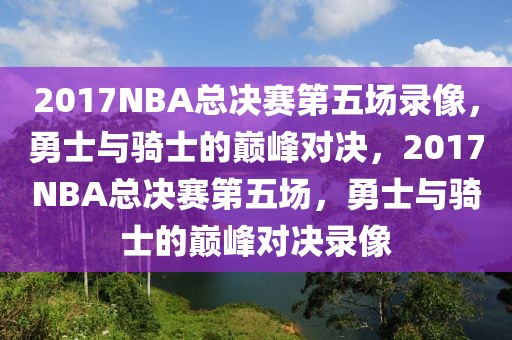 2017NBA总决赛第五场录像，勇士与骑士的巅峰对决，2017NBA总决赛第五场，勇士与骑士的巅峰对决录像